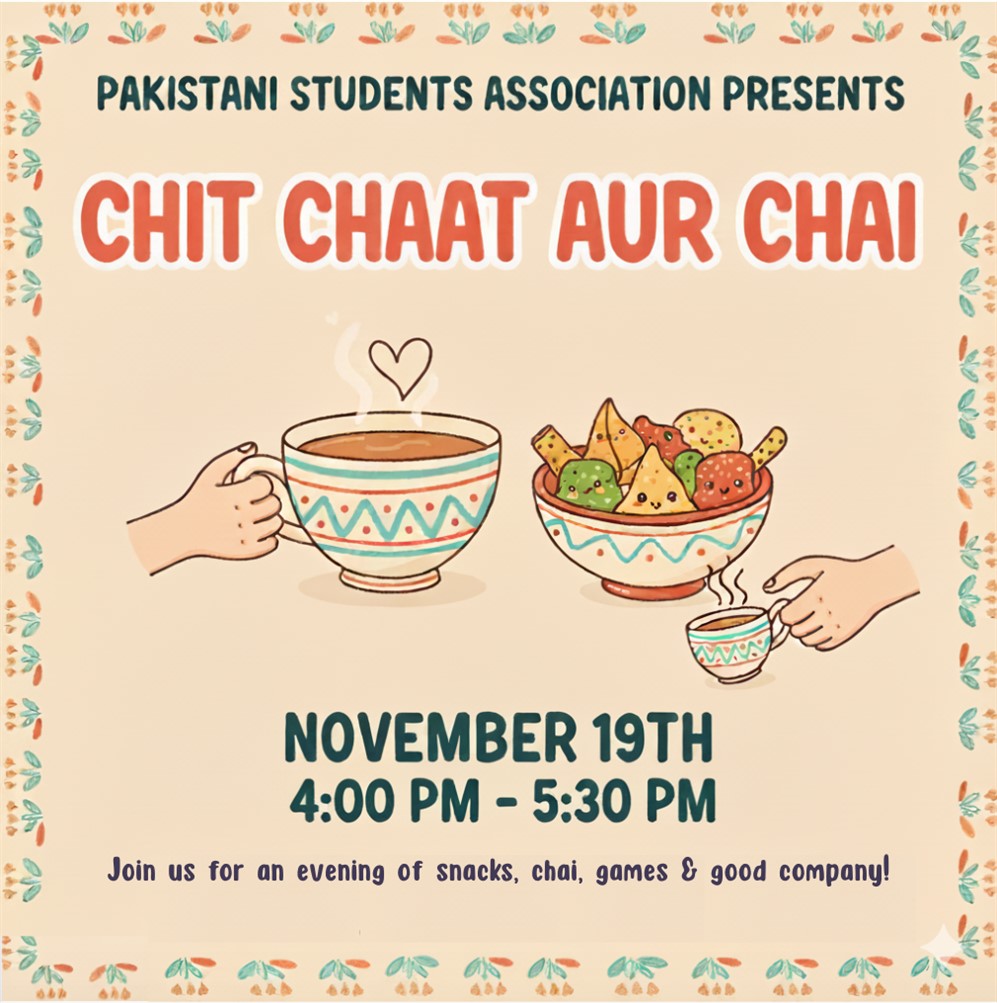 PAKISTANI STUDENTS ASSOCIATION PRESENTS

CHIT CHAAT AUR CHAI

NOVEMBER 19TH
4:00 PM - 5:30 PM

Join us for an evening of snacks, chai, games & good company!